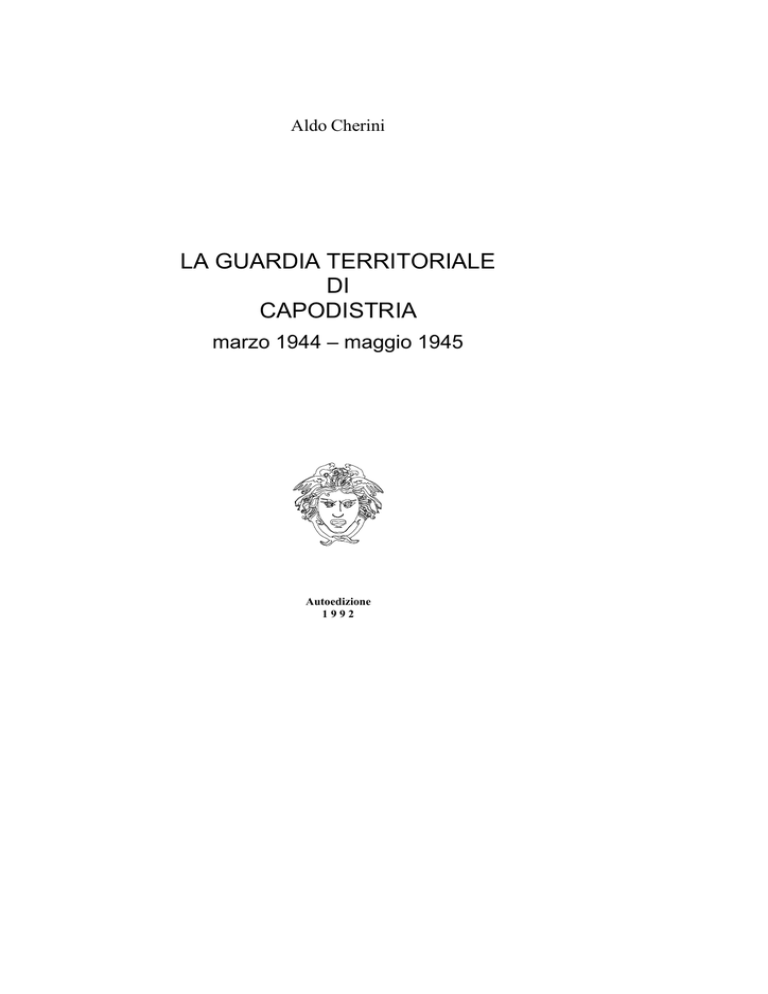 Aldo Cherini

LA GUARDIA TERRITORIALE
DI
CAPODISTRIA
marzo 1944 – maggio 1945

Autoedizione
1 9 9 2